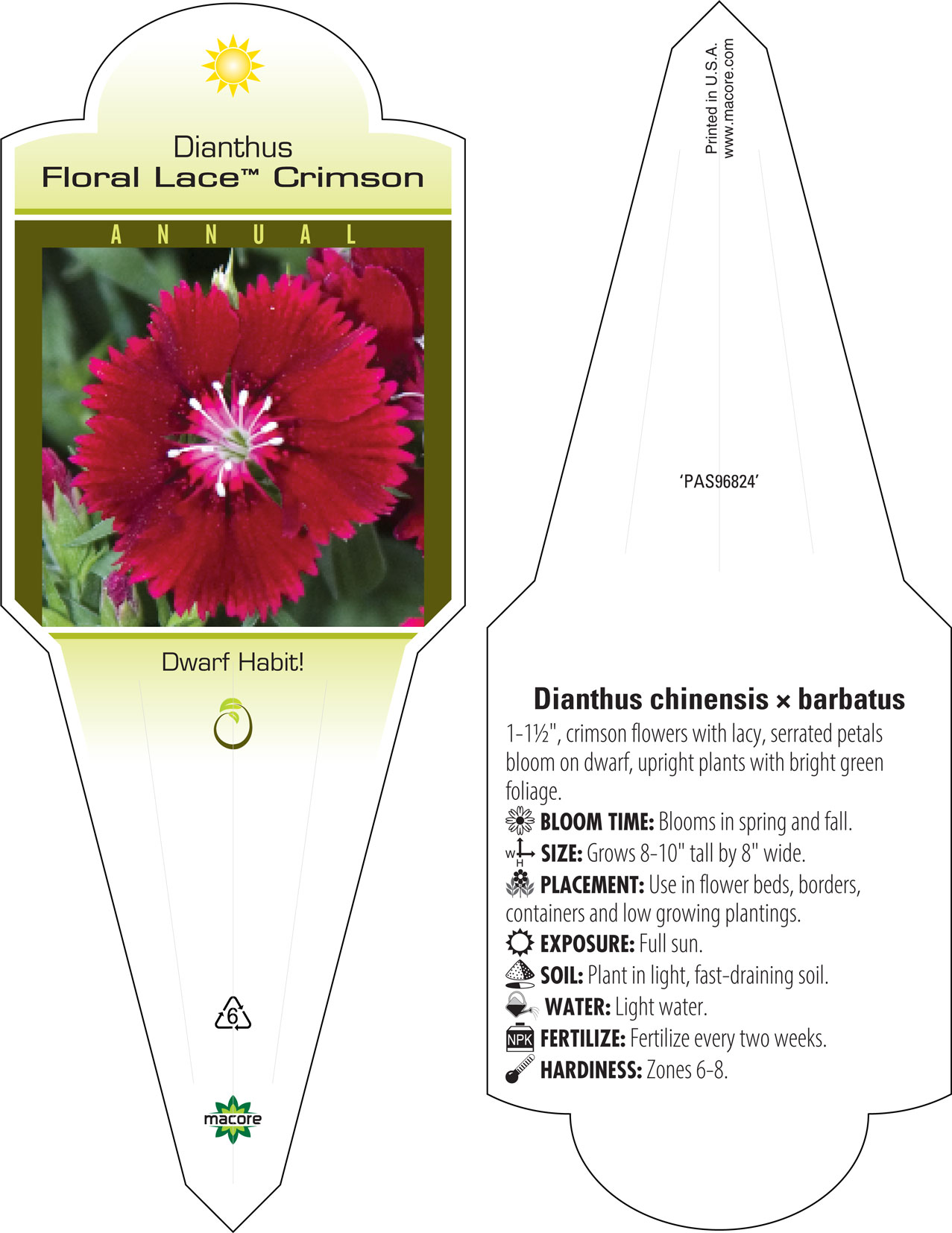 Dianthus
Floral Lace™ Crimson

ANNUAL

Dwarf Habit!

6

macore

Printed in U.S.A.
www.macore.com

'PAS96824'

Dianthus chinensis × barbatus

1-1½", crimson flowers with lacy, serrated petals bloom on dwarf, upright plants with bright green foliage.

BLOOM TIME: Blooms in spring and fall.

W H SIZE: Grows 8-10" tall by 8" wide.

PLACEMENT: Use in flower beds, borders, containers and low growing plantings.

EXPOSURE: Full sun.

SOIL: Plant in light, fast-draining soil.

WATER: Light water.

NPK FERTILIZE: Fertilize every two weeks.

HARDINESS: Zones 6-8.